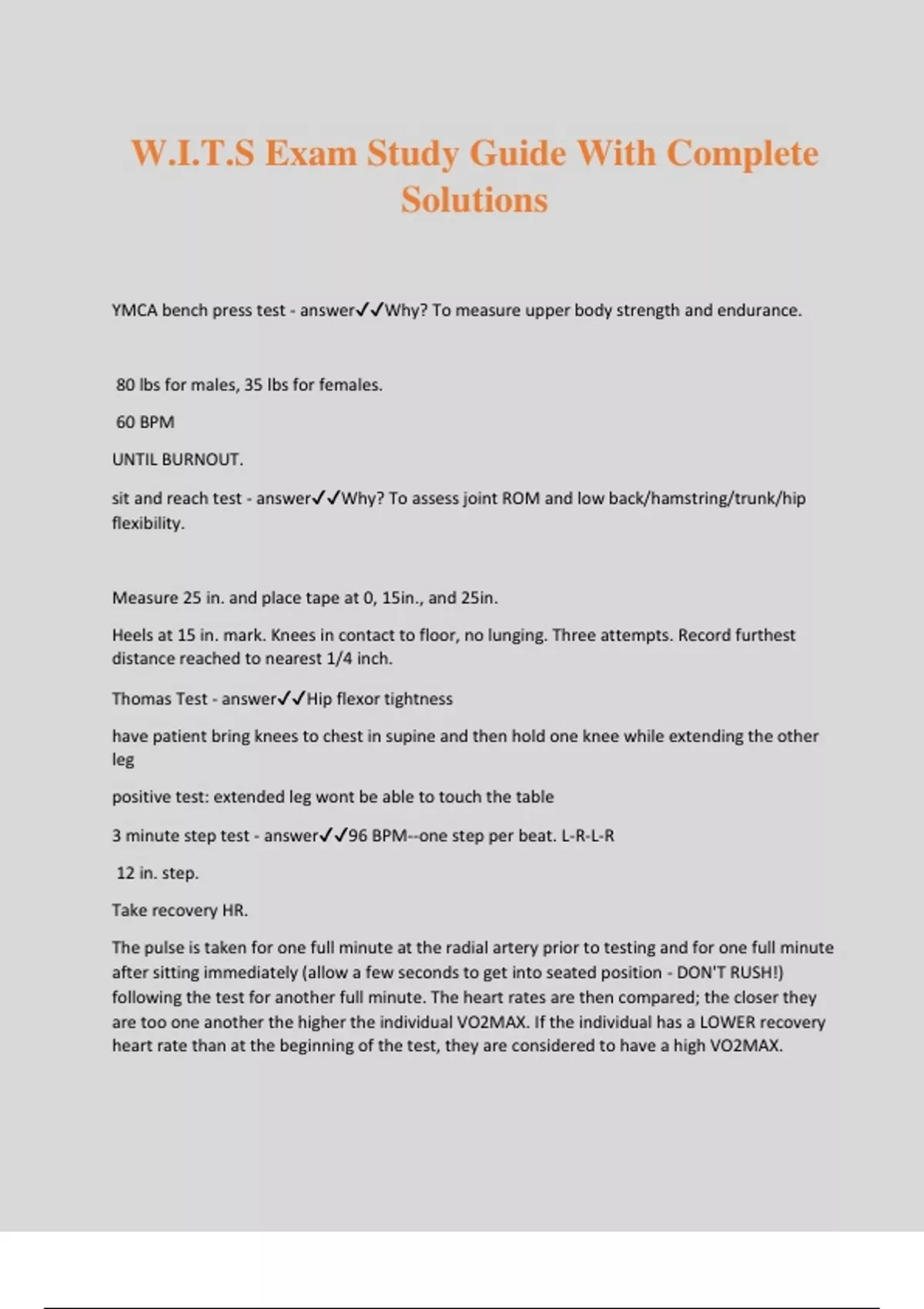 W.I.T.S Exam Study Guide With Complete Solutions

YMCA bench press test - answer✓✓Why? To measure upper body strength and endurance.

80 lbs for males, 35 lbs for females.

60 BPM

UNTIL BURNOUT.

sit and reach test - answer✓✓Why? To assess joint ROM and low back/hamstring/trunk/hip flexibility.

Measure 25 in. and place tape at 0, 15in., and 25in.

Heels at 15 in. mark. Knees in contact to floor, no lunging. Three attempts. Record furthest distance reached to nearest 1/4 inch.

Thomas Test - answer✓✓Hip flexor tightness

have patient bring knees to chest in supine and then hold one knee while extending the other leg

positive test: extended leg wont be able to touch the table

3 minute step test - answer✓✓96 BPM--one step per beat. L-R-L-R

12 in. step.

Take recovery HR.

The pulse is taken for one full minute at the radial artery prior to testing and for one full minute after sitting immediately (allow a few seconds to get into seated position - DON'T RUSH!) following the test for another full minute. The heart rates are then compared; the closer they are too one another the higher the individual VO2MAX. If the individual has a LOWER recovery heart rate than at the beginning of the test, they are considered to have a high VO2MAX.